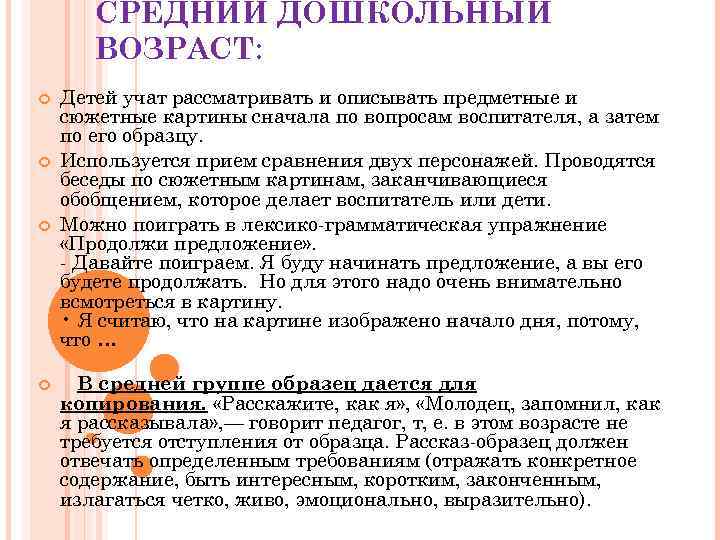 СРЕДНИЙ ДОШКОЛЬНЫЙ ВОЗРАСТ:

Детей учат рассматривать и описывать предметные и сюжетные картины сначала по вопросам воспитателя, а затем по его образцу.

Используется прием сравнения двух персонажей. Проводятся беседы по сюжетным картинам, заканчивающиеся обобщением, которое делает воспитатель или дети.

Можно поиграть в лексико-грамматическая упражнение «Продолжи предложение».
- Давайте поиграем. Я буду начинать предложение, а вы его будете продолжать. Но для этого надо очень внимательно всмотреться в картину.
• Я считаю, что на картине изображено начало дня, потому, что …

В средней группе образец дается для копирования. «Расскажите, как я», «Молодец, запомнил, как я рассказывала»,— говорит педагог, т, е. в этом возрасте не требуется отступления от образца. Рассказ-образец должен отвечать определенным требованиям (отражать конкретное содержание, быть интересным, коротким, законченным, излагаться четко, живо, эмоционально, выразительно).